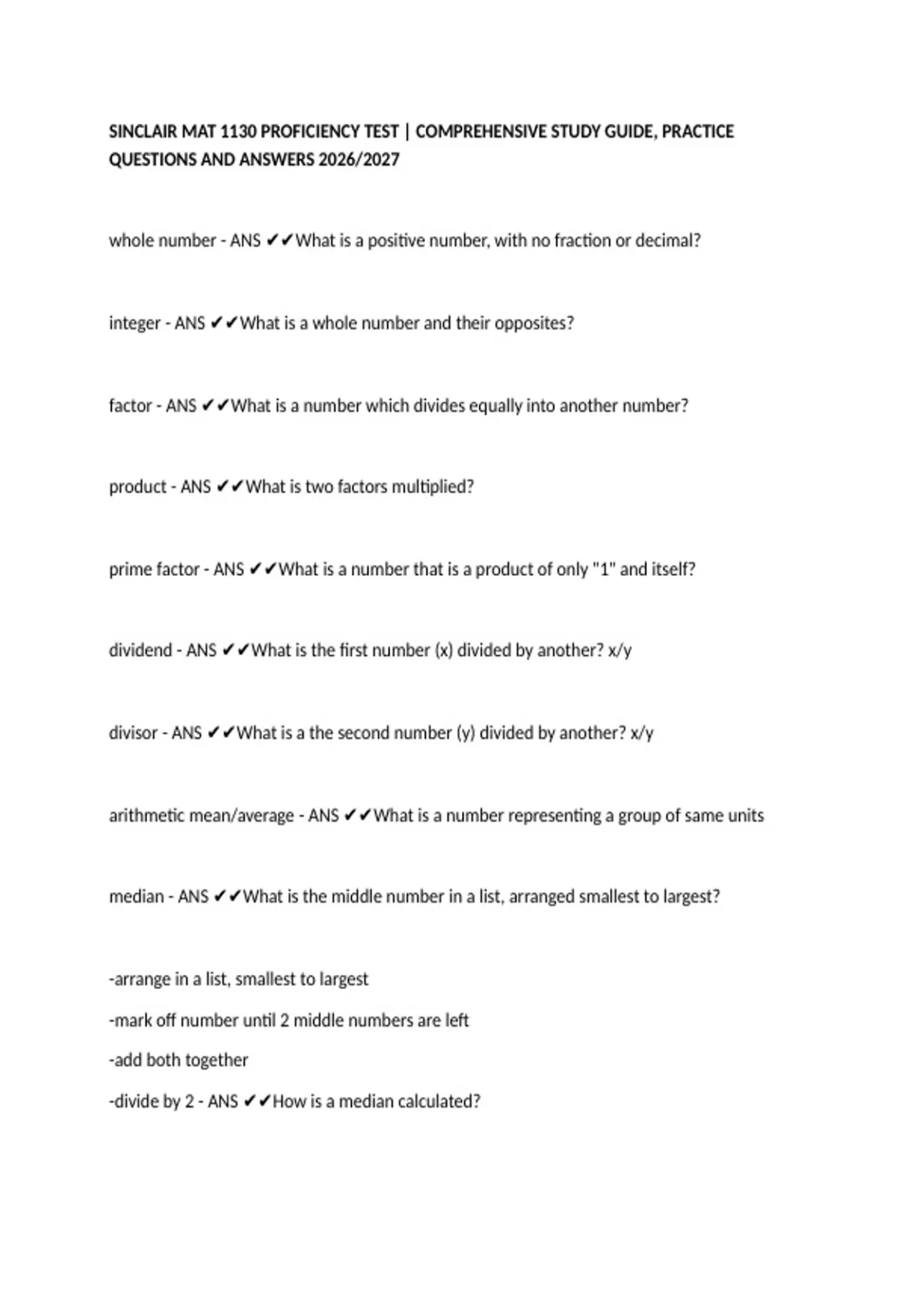 SINCLAIR MAT 1130 PROFICIENCY TEST | COMPREHENSIVE STUDY GUIDE, PRACTICE QUESTIONS AND ANSWERS 2026/2027

whole number - ANS ✔✔What is a positive number, with no fraction or decimal?

integer - ANS ✔✔What is a whole number and their opposites?

factor - ANS ✔✔What is a number which divides equally into another number?

product - ANS ✔✔What is two factors multiplied?

prime factor - ANS ✔✔What is a number that is a product of only "1" and itself?

dividend - ANS ✔✔What is the first number (x) divided by another? x/y

divisor - ANS ✔✔What is a the second number (y) divided by another? x/y

arithmetic mean/average - ANS ✔✔What is a number representing a group of same units

median - ANS ✔✔What is the middle number in a list, arranged smallest to largest?

-arrange in a list, smallest to largest
-mark off number until 2 middle numbers are left
-add both together
-divide by 2 - ANS ✔✔How is a median calculated?